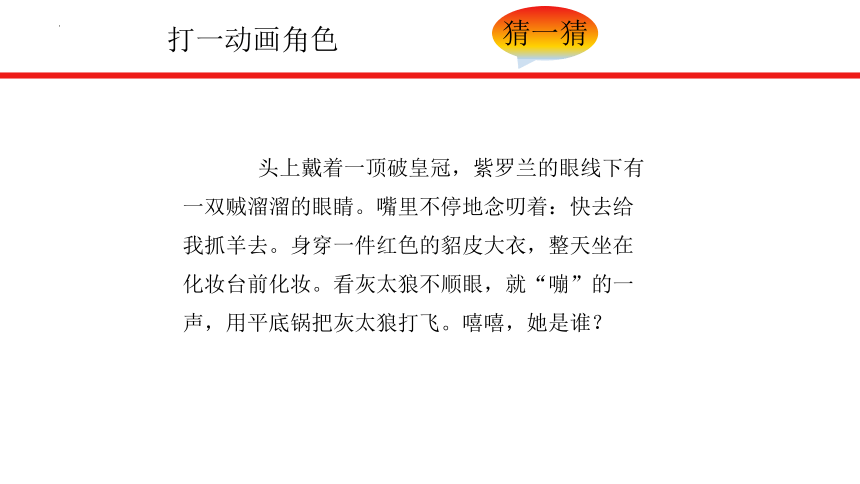 打一动画角色

猜一猜

头上戴着一顶破皇冠，紫罗兰的眼线下有一双贼溜溜的眼睛。嘴里不停地念叨着：快去给我抓羊去。身穿一件红色的貂皮大衣，整天坐在化妆台前化妆。看灰太狼不顺眼，就“嘣”的一声，用平底锅把灰太狼打飞。嘻嘻，她是谁？